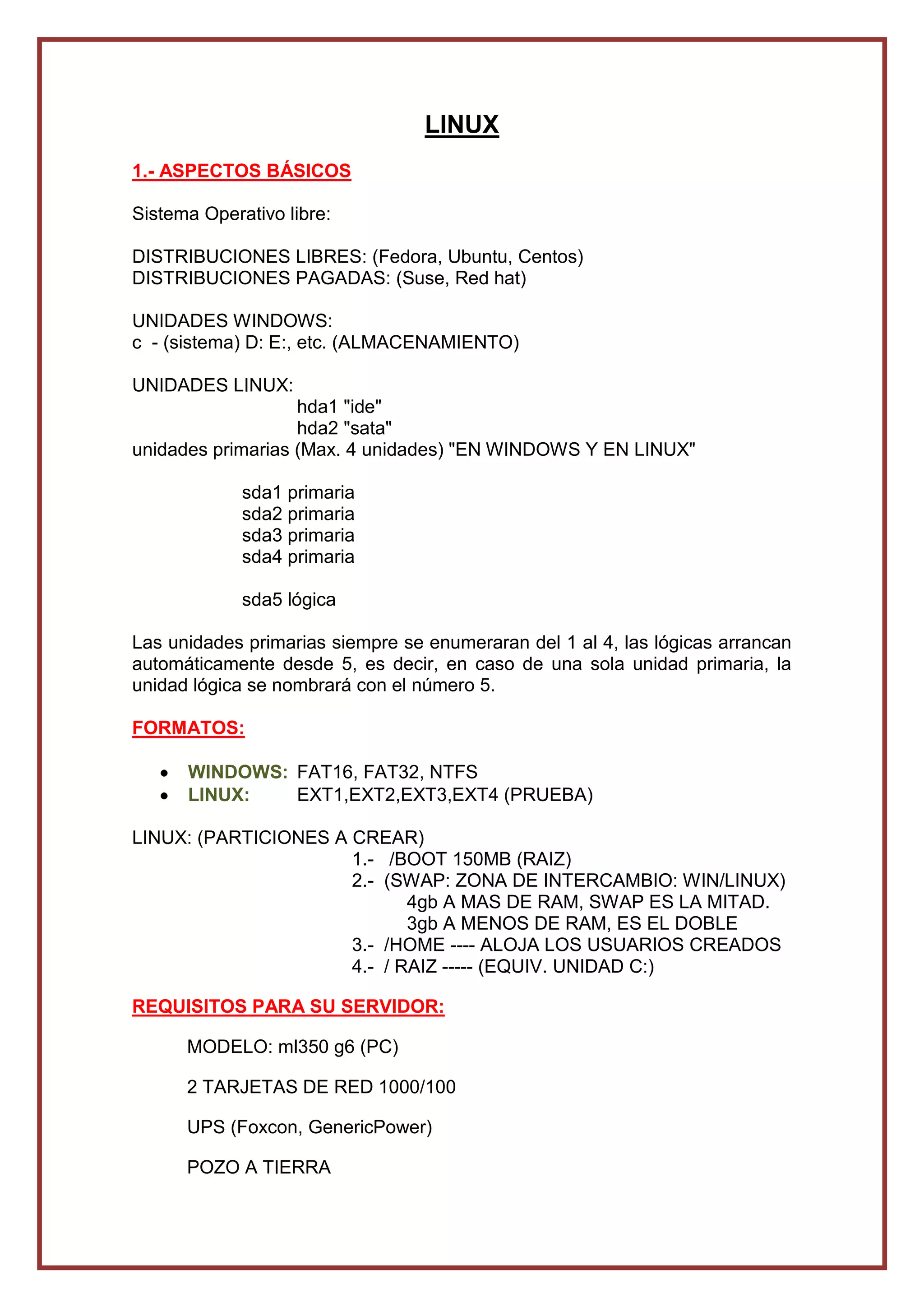 LINUX

1.- ASPECTOS BÁSICOS

Sistema Operativo libre:

DISTRIBUCIONES LIBRES: (Fedora, Ubuntu, Centos)
DISTRIBUCIONES PAGADAS: (Suse, Red hat)

UNIDADES WINDOWS:
c - (sistema) D: E:, etc. (ALMACENAMIENTO)

UNIDADES LINUX:
hda1 "ide"
hda2 "sata"
unidades primarias (Max. 4 unidades) "EN WINDOWS Y EN LINUX"

sda1 primaria
sda2 primaria
sda3 primaria
sda4 primaria

sda5 lógica

Las unidades primarias siempre se enumeraran del 1 al 4, las lógicas arrancan automáticamente desde 5, es decir, en caso de una sola unidad primaria, la unidad lógica se nombrará con el número 5.

FORMATOS:

• WINDOWS: FAT16, FAT32, NTFS
• LINUX: EXT1,EXT2,EXT3,EXT4 (PRUEBA)

LINUX: (PARTICIONES A CREAR)
1.- /BOOT 150MB (RAIZ)
2.- (SWAP: ZONA DE INTERCAMBIO: WIN/LINUX)
4gb A MAS DE RAM, SWAP ES LA MITAD.
3gb A MENOS DE RAM, ES EL DOBLE
3.- /HOME ---- ALOJA LOS USUARIOS CREADOS
4.- / RAIZ ----- (EQUIV. UNIDAD C:)

REQUISITOS PARA SU SERVIDOR:

MODELO: ml350 g6 (PC)

2 TARJETAS DE RED 1000/100

UPS (Foxcon, GenericPower)

POZO A TIERRA